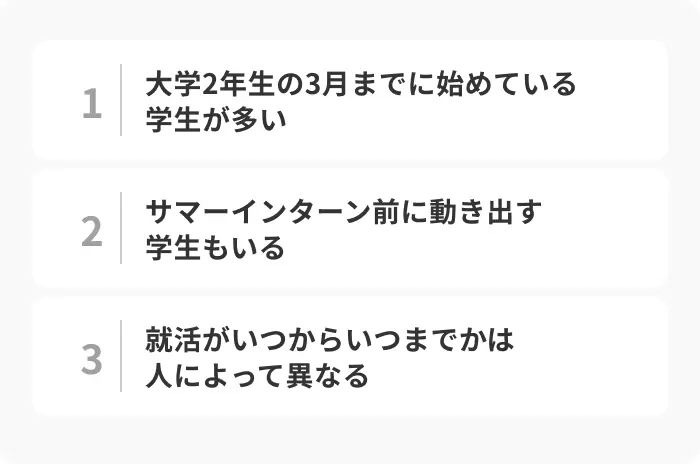 1 大学2年生の3月までに始めている学生が多い

2 サマーインターン前に動き出す学生もいる

3 就活がいつからいつまでかは人によって異なる